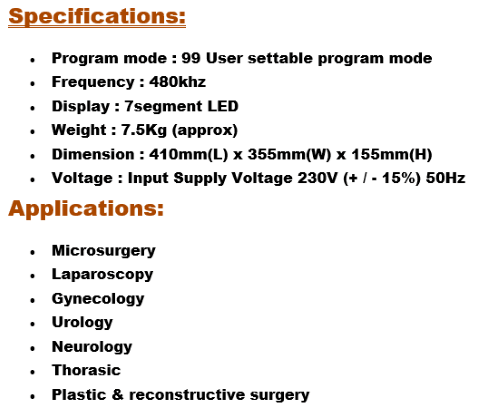 Specifications:

• Program mode : 99 User settable program mode
• Frequency : 480khz
• Display : 7segment LED
• Weight : 7.5Kg (approx)
• Dimension : 410mm(L) x 355mm(W) x 155mm(H)
• Voltage : Input Supply Voltage 230V (+ / - 15%) 50Hz

Applications:

• Microsurgery
• Laparoscopy
• Gynecology
• Urology
• Neurology
• Thorasic
• Plastic & reconstructive surgery